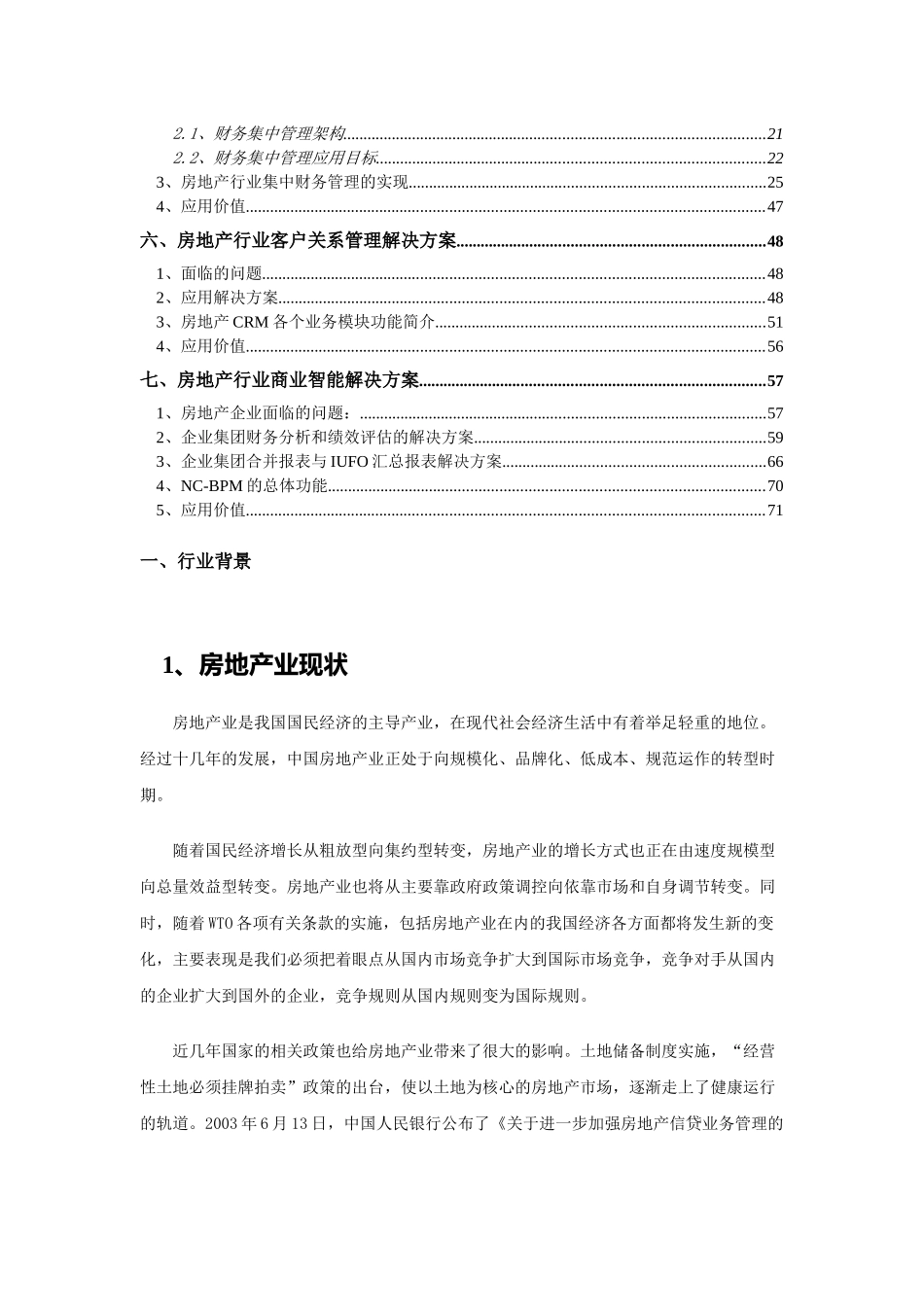 2.1、财务集中管理架构......21
2.2、财务集中管理应用目标......22
3、房地产行业集中财务管理的实现......25
4、应用价值......47
六、房地产行业客户关系管理解决方案......48
1、面临的问题......48
2、应用解决方案......48
3、房地产 CRM 各个业务模块功能简介......51
4、应用价值......56
七、房地产行业商业智能解决方案......57
1、房地产企业面临的问题：......57
2、企业集团财务分析和绩效评估的解决方案......59
3、企业集团合并报表与 IUFO 汇总报表解决方案......66
4、NC-BPM 的总体功能......70
5、应用价值......71

一、行业背景

1、房地产业现状

房地产业是我国国民经济的主导产业，在现代社会经济生活中有着举足轻重的地位。经过十几年的发展，中国房地产业正处于向规模化、品牌化、低成本、规范运作的转型时期。

随着国民经济增长从粗放型向集约型转变，房地产业的增长方式也正在由速度规模型向总量效益型转变。房地产业也将从主要靠政府政策调控向依靠市场和自身调节转变。同时，随着 WTO 各项有关条款的实施，包括房地产业在内的我国经济各方面都将发生新的变化，主要表现是我们必须把着眼点从国内市场竞争扩大到国际市场竞争，竞争对手从国内的企业扩大到国外的企业，竞争规则从国内规则变为国际规则。

近几年国家的相关政策也给房地产业带来了很大的影响。土地储备制度实施，“经营性土地必须挂牌拍卖”政策的出台，使以土地为核心的房地产市场，逐渐走上了健康运行的轨道。2003 年 6 月 13 日，中国人民银行公布了《关于进一步加强房地产信贷业务管理的